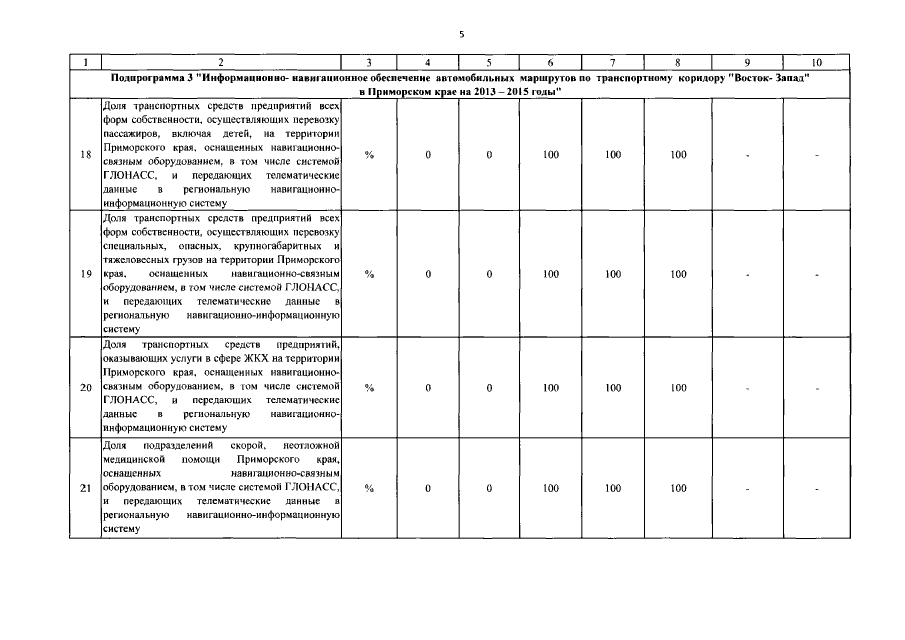 5

| 1 | 2 | 3 | 4 | 5 | 6 | 7 | 8 | 9 | 10 |
|---|---|---|---|---|---|---|---|---|---|
| Подпрограмма 3 "Информационно- навигационное обеспечение автомобильных маршрутов по транспортному коридору "Восток- Запад" в Приморском крае на 2013 – 2015 годы" | | | | | | | | | |
| 18 | Доля транспортных средств предприятий всех форм собственности, осуществляющих перевозку пассажиров, включая детей, на территории Приморского края, оснащенных навигационно-связным оборудованием, в том числе системой ГЛОНАСС, и передающих телематические данные в региональную навигационно-информационную систему | % | 0 | 0 | 100 | 100 | 100 | - | - |
| 19 | Доля транспортных средств предприятий всех форм собственности, осуществляющих перевозку специальных, опасных, крупногабаритных и тяжеловесных грузов на территории Приморского края, оснащенных навигационно-связным оборудованием, в том числе системой ГЛОНАСС, и передающих телематические данные в региональную навигационно-информационную систему | % | 0 | 0 | 100 | 100 | 100 | - | - |
| 20 | Доля транспортных средств предприятий, оказывающих услуги в сфере ЖКХ на территории Приморского края, оснащенных навигационно-связным оборудованием, в том числе системой ГЛОНАСС, и передающих телематические данные в региональную навигационно-информационную систему | % | 0 | 0 | 100 | 100 | 100 | - | - |
| 21 | Доля подразделений скорой, неотложной медицинской помощи Приморского края, оснащенных навигационно-связным оборудованием, в том числе системой ГЛОНАСС, и передающих телематические данные в региональную навигационно-информационную систему | % | 0 | 0 | 100 | 100 | 100 | - | - |